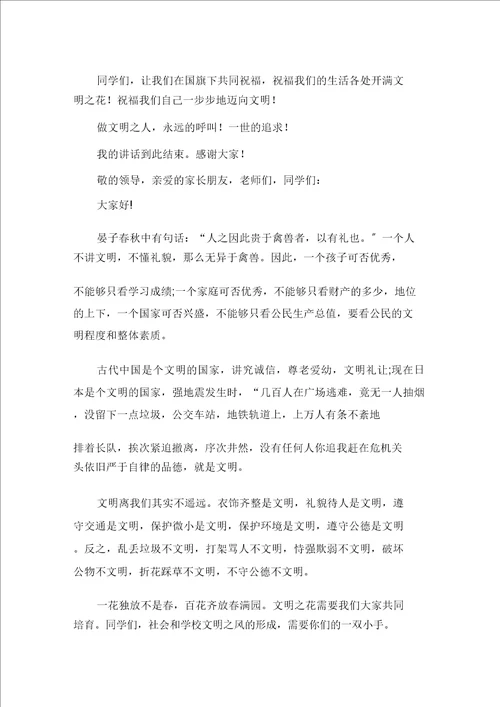 同学们，让我们在国旗下共同祝福，祝福我们的生活各处开满文明之花！祝福我们自己一步步地迈向文明！

做文明之人，永远的呼叫！一世的追求！

我的讲话到此结束。感谢大家！

敬的领导，亲爱的家长朋友，老师们，同学们：

大家好!

晏子春秋中有句话：“人之因此贵于禽兽者，以有礼也。”一个人不讲文明，不懂礼貌，那么无异于禽兽。因此，一个孩子可否优秀，

不能够只看学习成绩;一个家庭可否优秀，不能够只看财产的多少，地位的上下，一个国家可否兴盛，不能够只看公民生产总值，要看公民的文明程度和整体素质。

古代中国是个文明的国家，讲究诚信，尊老爱幼，文明礼让;现在日本是个文明的国家，强地震发生时，“几百人在广场逃难，竟无一人抽烟，没留下一点垃圾，公交车站，地铁轨道上，上万人有条不紊地

排着长队，挨次紧迫撤离，序次井然，没有任何人你追我赶在危机关头依旧严于自律的品德，就是文明。

文明离我们其实不遥远。衣饰齐整是文明，礼貌待人是文明，遵守交通是文明，保护微小是文明，保护环境是文明，遵守公德是文明。反之，乱丢垃圾不文明，打架骂人不文明，恃强欺弱不文明，破坏公物不文明，折花踩草不文明，不守公德不文明。

一花独放不是春，百花齐放春满园。文明之花需要我们大家共同培育。同学们，社会和学校文明之风的形成，需要你们的一双小手。